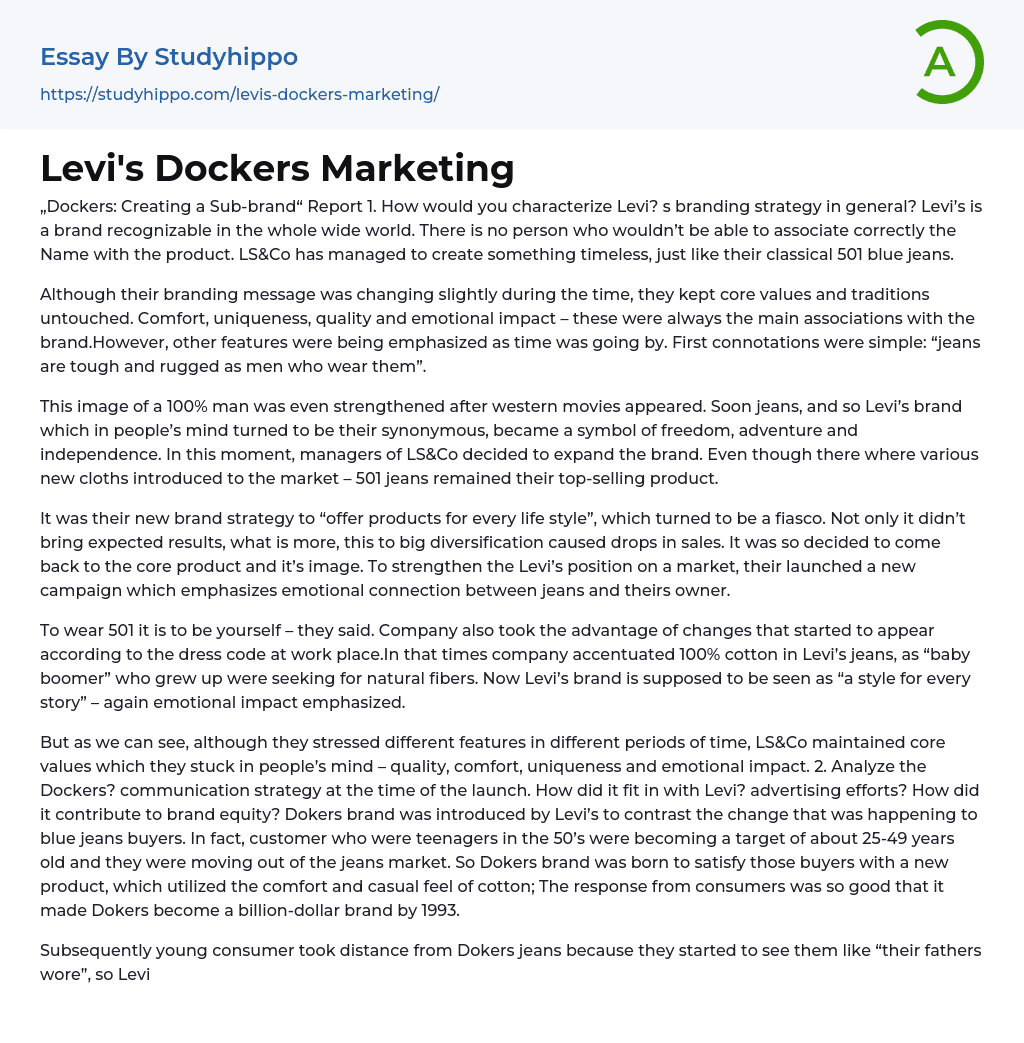 Essay By Studyhippo
https://studyhippo.com/levis-dockers-marketing/

A

Levi's Dockers Marketing

„Dockers: Creating a Sub-brand“ Report 1. How would you characterize Levi? s branding strategy in general? Levi’s is a brand recognizable in the whole wide world. There is no person who wouldn’t be able to associate correctly the Name with the product. LS&Co has managed to create something timeless, just like their classical 501 blue jeans.

Although their branding message was changing slightly during the time, they kept core values and traditions untouched. Comfort, uniqueness, quality and emotional impact – these were always the main associations with the brand.However, other features were being emphasized as time was going by. First connotations were simple: “jeans are tough and rugged as men who wear them”.

This image of a 100% man was even strengthened after western movies appeared. Soon jeans, and so Levi’s brand which in people’s mind turned to be their synonymous, became a symbol of freedom, adventure and independence. In this moment, managers of LS&Co decided to expand the brand. Even though there where various new cloths introduced to the market – 501 jeans remained their top-selling product.

It was their new brand strategy to “offer products for every life style”, which turned to be a fiasco. Not only it didn’t bring expected results, what is more, this to big diversification caused drops in sales. It was so decided to come back to the core product and it’s image. To strengthen the Levi’s position on a market, their launched a new campaign which emphasizes emotional connection between jeans and theirs owner.

To wear 501 it is to be yourself – they said. Company also took the advantage of changes that started to appear according to the dress code at work place.In that times company accentuated 100% cotton in Levi’s jeans, as “baby boomer” who grew up were seeking for natural fibers. Now Levi’s brand is supposed to be seen as “a style for every story” – again emotional impact emphasized.

But as we can see, although they stressed different features in different periods of time, LS&Co maintained core values which they stuck in people’s mind – quality, comfort, uniqueness and emotional impact. 2. Analyze the Dockers? communication strategy at the time of the launch. How did it fit in with Levi? advertising efforts? How did it contribute to brand equity? Dokers brand was introduced by Levi’s to contrast the change that was happening to blue jeans buyers. In fact, customer who were teenagers in the 50’s were becoming a target of about 25-49 years old and they were moving out of the jeans market. So Dokers brand was born to satisfy those buyers with a new product, which utilized the comfort and casual feel of cotton; The response from consumers was so good that it made Dokers become a billion-dollar brand by 1993.

Subsequently young consumer took distance from Dokers jeans because they started to see them like “their fathers wore”, so Levi